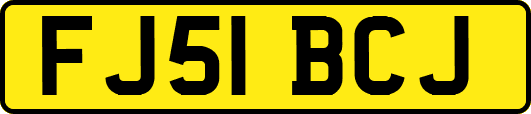 FJ51 BCJ